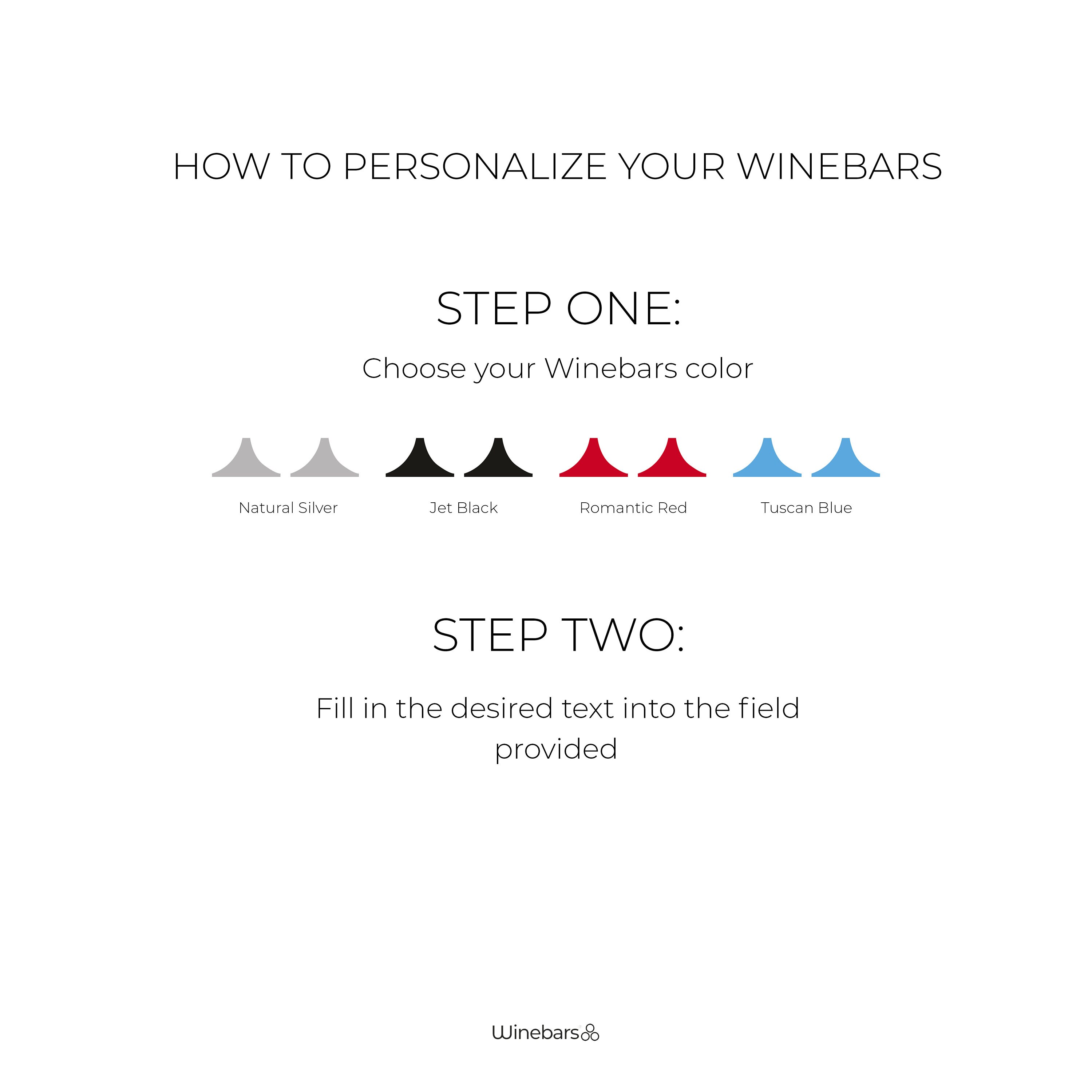 HOW TO PERSONALIZE YOUR WINEBARS

STEP ONE:

Choose your Winebars color

Natural Silver

Jet Black

Romantic Red

Tuscan Blue

STEP TWO:

Fill in the desired text into the field provided

Winebars